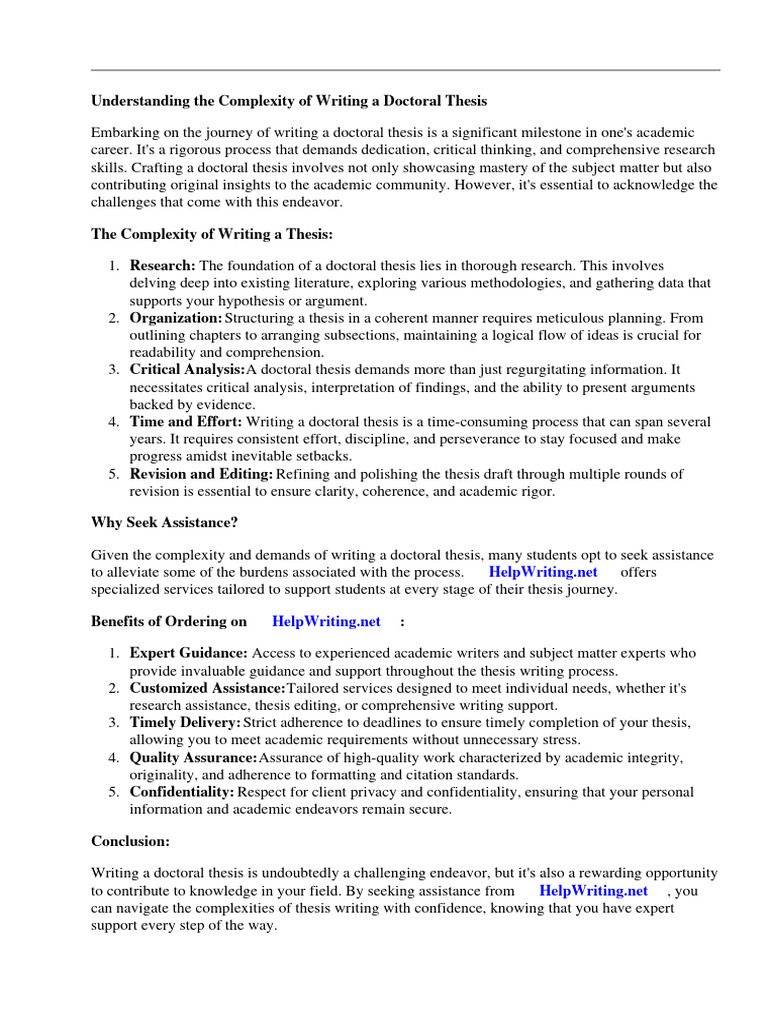 Understanding the Complexity of Writing a Doctoral Thesis

Embarking on the journey of writing a doctoral thesis is a significant milestone in one's academic career. It's a rigorous process that demands dedication, critical thinking, and comprehensive research skills. Crafting a doctoral thesis involves not only showcasing mastery of the subject matter but also contributing original insights to the academic community. However, it's essential to acknowledge the challenges that come with this endeavor.

The Complexity of Writing a Thesis:

1. Research: The foundation of a doctoral thesis lies in thorough research. This involves delving deep into existing literature, exploring various methodologies, and gathering data that supports your hypothesis or argument.
2. Organization: Structuring a thesis in a coherent manner requires meticulous planning. From outlining chapters to arranging subsections, maintaining a logical flow of ideas is crucial for readability and comprehension.
3. Critical Analysis: A doctoral thesis demands more than just regurgitating information. It necessitates critical analysis, interpretation of findings, and the ability to present arguments backed by evidence.
4. Time and Effort: Writing a doctoral thesis is a time-consuming process that can span several years. It requires consistent effort, discipline, and perseverance to stay focused and make progress amidst inevitable setbacks.
5. Revision and Editing: Refining and polishing the thesis draft through multiple rounds of revision is essential to ensure clarity, coherence, and academic rigor.

Why Seek Assistance?

Given the complexity and demands of writing a doctoral thesis, many students opt to seek assistance to alleviate some of the burdens associated with the process. HelpWriting.net offers specialized services tailored to support students at every stage of their thesis journey.

Benefits of Ordering on HelpWriting.net :

1. Expert Guidance: Access to experienced academic writers and subject matter experts who provide invaluable guidance and support throughout the thesis writing process.
2. Customized Assistance: Tailored services designed to meet individual needs, whether it's research assistance, thesis editing, or comprehensive writing support.
3. Timely Delivery: Strict adherence to deadlines to ensure timely completion of your thesis, allowing you to meet academic requirements without unnecessary stress.
4. Quality Assurance: Assurance of high-quality work characterized by academic integrity, originality, and adherence to formatting and citation standards.
5. Confidentiality: Respect for client privacy and confidentiality, ensuring that your personal information and academic endeavors remain secure.

Conclusion:

Writing a doctoral thesis is undoubtedly a challenging endeavor, but it's also a rewarding opportunity to contribute to knowledge in your field. By seeking assistance from HelpWriting.net , you can navigate the complexities of thesis writing with confidence, knowing that you have expert support every step of the way.